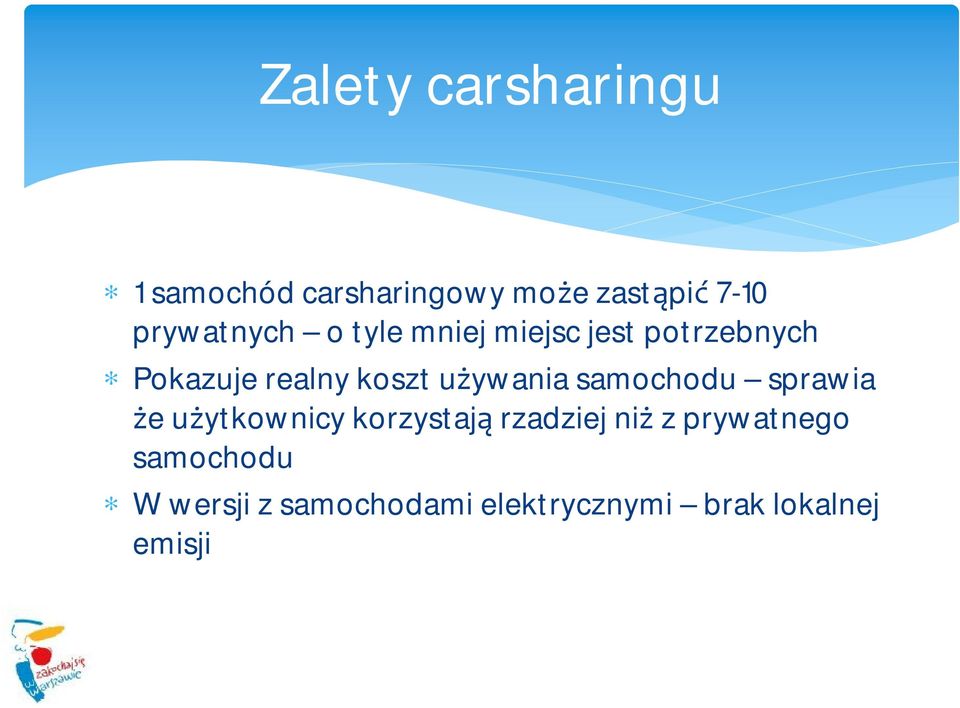 Zalety carsharingu

* 1 samochód carsharingowy może zastąpić 7-10 prywatnych – o tyle mniej miejsc jest potrzebnych
* Pokazuje realny koszt używania samochodu – sprawia że użytkownicy korzystają rzadziej niż z prywatnego samochodu
* W wersji z samochodami elektrycznymi – brak lokalnej emisji

zakochaj się w Warszawie